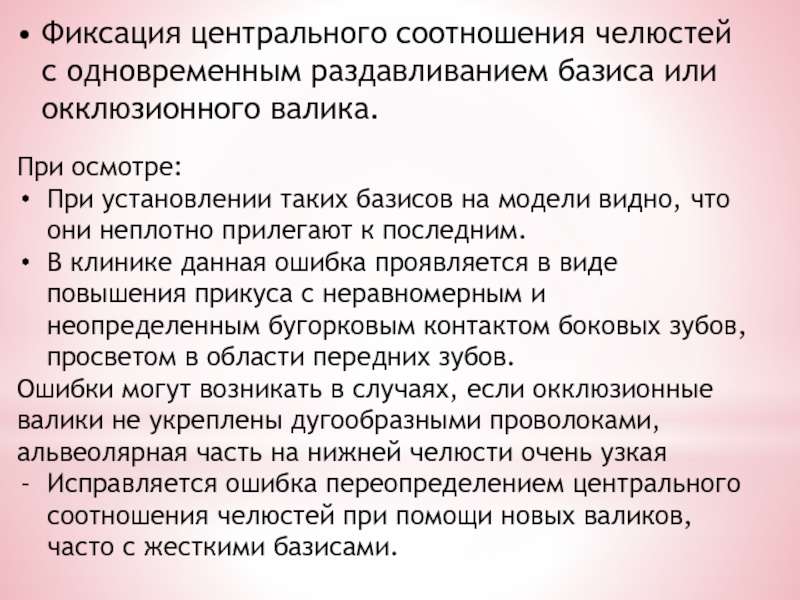 • Фиксация центрального соотношения челюстей с одновременным раздавливанием базиса или окклюзионного валика.

При осмотре:
• При установлении таких базисов на модели видно, что они неплотно прилегают к последним.
• В клинике данная ошибка проявляется в виде повышения прикуса с неравномерным и неопределенным бугорковым контактом боковых зубов, просветом в области передних зубов.
Ошибки могут возникать в случаях, если окклюзионные валики не укреплены дугообразными проволоками, альвеолярная часть на нижней челюсти очень узкая
- Исправляется ошибка переопределением центрального соотношения челюстей при помощи новых валиков, часто с жесткими базисами.